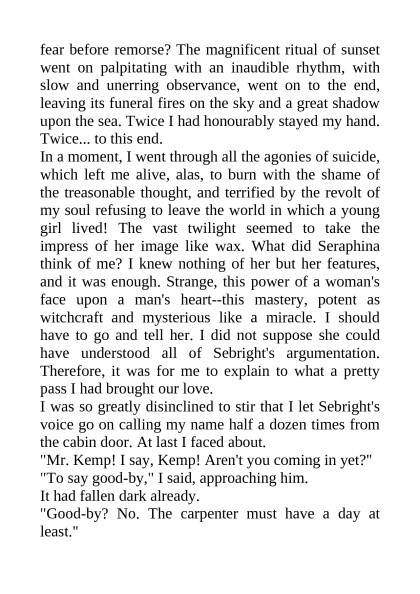 fear before remorse? The magnificent ritual of sunset went on palpitating with an inaudible rhythm, with slow and unerring observance, went on to the end, leaving its funeral fires on the sky and a great shadow upon the sea. Twice I had honourably stayed my hand. Twice... to this end.
In a moment, I went through all the agonies of suicide, which left me alive, alas, to burn with the shame of the treasonable thought, and terrified by the revolt of my soul refusing to leave the world in which a young girl lived! The vast twilight seemed to take the impress of her image like wax. What did Seraphina think of me? I knew nothing of her but her features, and it was enough. Strange, this power of a woman's face upon a man's heart--this mastery, potent as witchcraft and mysterious like a miracle. I should have to go and tell her. I did not suppose she could have understood all of Sebright's argumentation. Therefore, it was for me to explain to what a pretty pass I had brought our love.
I was so greatly disinclined to stir that I let Sebright's voice go on calling my name half a dozen times from the cabin door. At last I faced about.
"Mr. Kemp! I say, Kemp! Aren't you coming in yet?"
"To say good-by," I said, approaching him.
It had fallen dark already.
"Good-by? No. The carpenter must have a day at least."